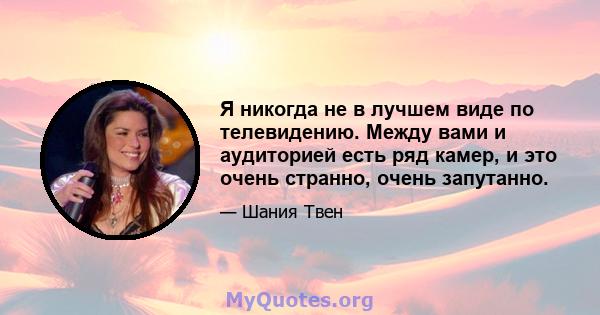 Я никогда не в лучшем виде по телевидению. Между вами и аудиторией есть ряд камер, и это очень странно, очень запутанно.

— Шания Твен

MyQuotes.org